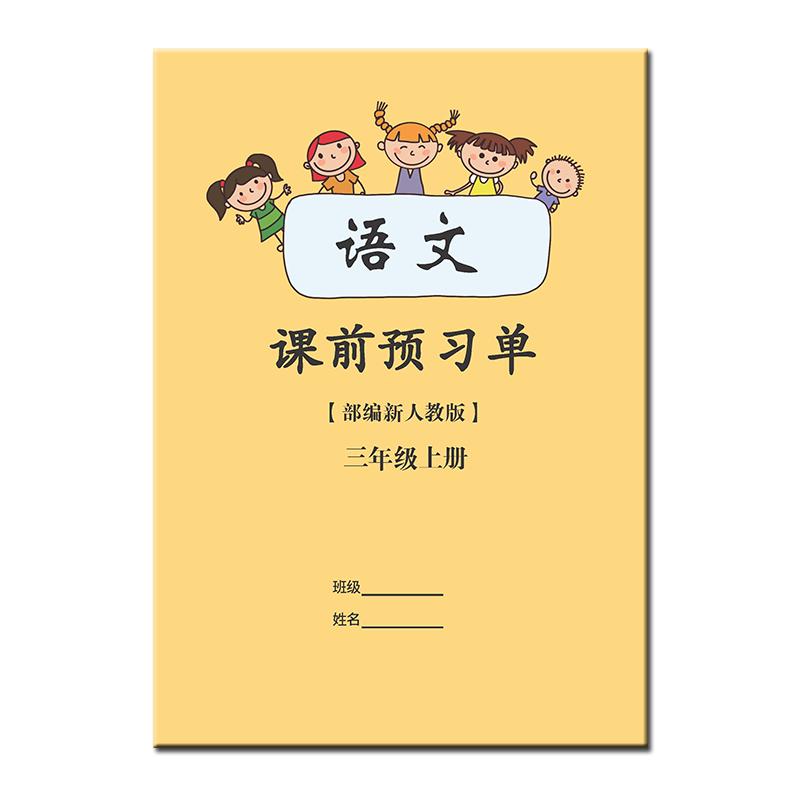 语文

课前预习单

【部编新人教版】

三年级上册

班级__________

姓名__________